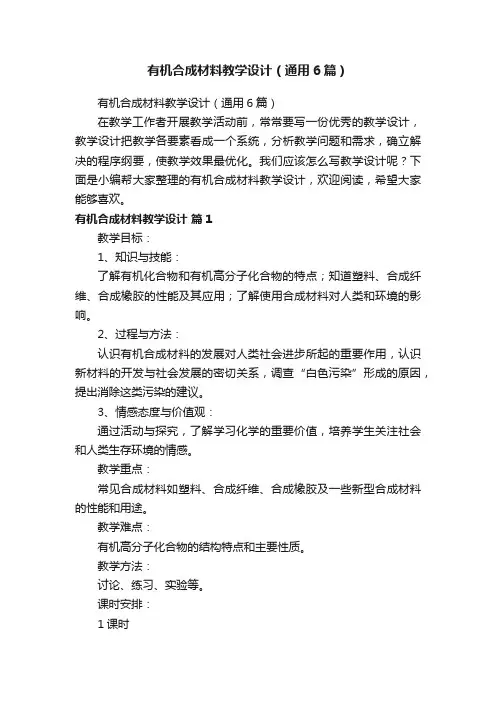 有机合成材料教学设计（通用6篇）

有机合成材料教学设计（通用6篇）

在教学工作者开展教学活动前，常常要写一份优秀的教学设计，教学设计把教学各要素看成一个系统，分析教学问题和需求，确立解决的程序纲要，使教学效果最优化。我们应该怎么写教学设计呢？下面是小编帮大家整理的有机合成材料教学设计，欢迎阅读，希望大家能够喜欢。

有机合成材料教学设计 篇1

教学目标：

1、知识与技能：

了解有机化合物和有机高分子化合物的特点；知道塑料、合成纤维、合成橡胶的性能及其应用；了解使用合成材料对人类和环境的影响。

2、过程与方法：

认识有机合成材料的发展对人类社会进步所起的重要作用，认识新材料的开发与社会发展的密切关系，调查“白色污染”形成的原因，提出消除这类污染的建议。

3、情感态度与价值观：

通过活动与探究，了解学习化学的重要价值，培养学生关注社会和人类生存环境的情感。

教学重点：

常见合成材料如塑料、合成纤维、合成橡胶及一些新型合成材料的性能和用途。

教学难点：

有机高分子化合物的结构特点和主要性质。

教学方法：

讨论、练习、实验等。

课时安排：

1课时